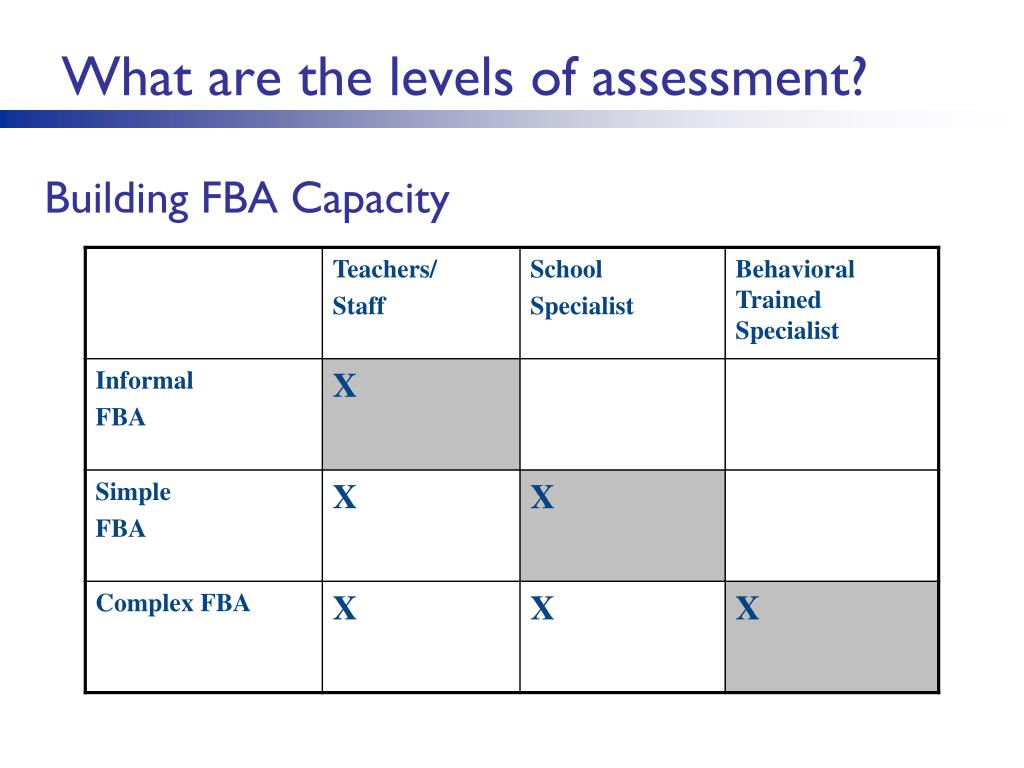 What are the levels of assessment?

Building FBA Capacity

| | Teachers/ Staff | School Specialist | Behavioral Trained Specialist |
|---|---|---|---|
| Informal FBA | X | | |
| Simple FBA | X | X | |
| Complex FBA | X | X | X |